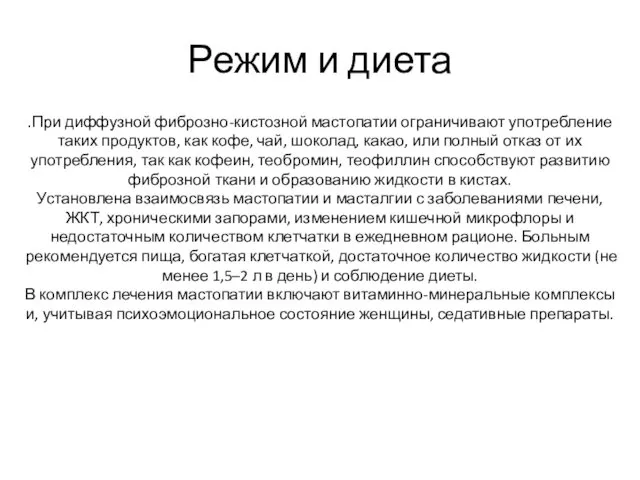 Режим и диета

.При диффузной фиброзно-кистозной мастопатии ограничивают употребление таких продуктов, как кофе, чай, шоколад, какао, или полный отказ от их употребления, так как кофеин, теобромин, теофиллин способствуют развитию фиброзной ткани и образованию жидкости в кистах.
Установлена взаимосвязь мастопатии и масталгии с заболеваниями печени, ЖКТ, хроническими запорами, изменением кишечной микрофлоры и недостаточным количеством клетчатки в ежедневном рационе. Больным рекомендуется пища, богатая клетчаткой, достаточное количество жидкости (не менее 1,5–2 л в день) и соблюдение диеты.
В комплекс лечения мастопатии включают витаминно-минеральные комплексы и, учитывая психоэмоциональное состояние женщины, седативные препараты.